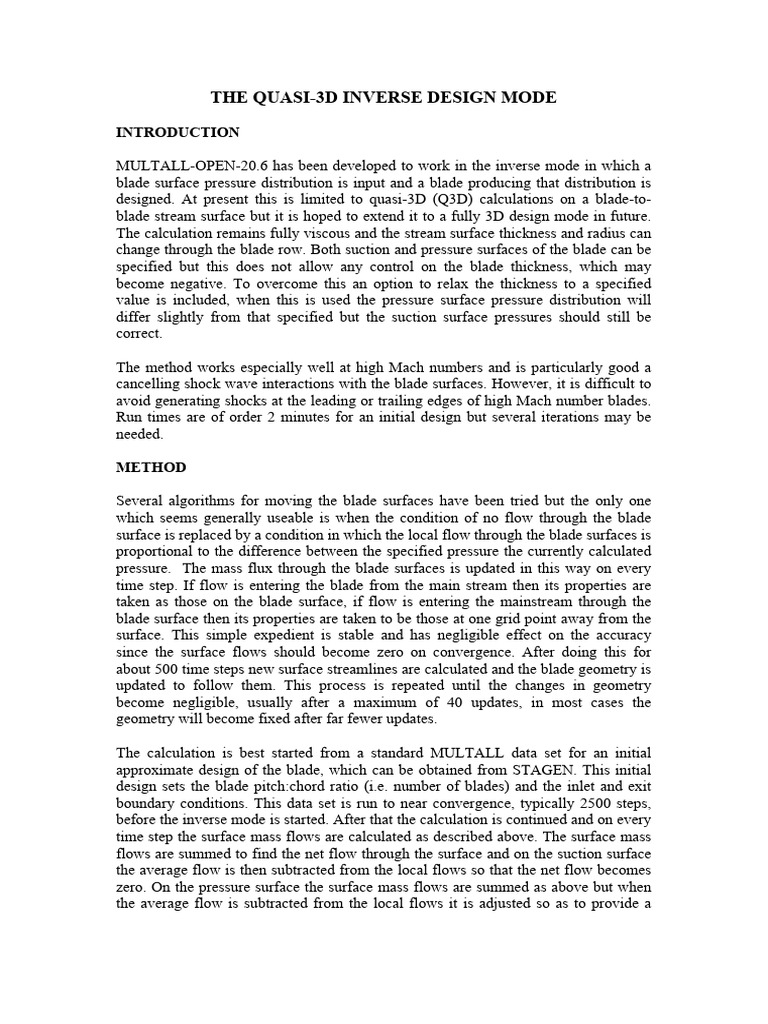 THE QUASI-3D INVERSE DESIGN MODE

INTRODUCTION

MULTALL-OPEN-20.6 has been developed to work in the inverse mode in which a blade surface pressure distribution is input and a blade producing that distribution is designed. At present this is limited to quasi-3D (Q3D) calculations on a blade-to-blade stream surface but it is hoped to extend it to a fully 3D design mode in future. The calculation remains fully viscous and the stream surface thickness and radius can change through the blade row. Both suction and pressure surfaces of the blade can be specified but this does not allow any control on the blade thickness, which may become negative. To overcome this an option to relax the thickness to a specified value is included, when this is used the pressure surface pressure distribution will differ slightly from that specified but the suction surface pressures should still be correct.

The method works especially well at high Mach numbers and is particularly good a cancelling shock wave interactions with the blade surfaces. However, it is difficult to avoid generating shocks at the leading or trailing edges of high Mach number blades. Run times are of order 2 minutes for an initial design but several iterations may be needed.

METHOD

Several algorithms for moving the blade surfaces have been tried but the only one which seems generally useable is when the condition of no flow through the blade surface is replaced by a condition in which the local flow through the blade surfaces is proportional to the difference between the specified pressure the currently calculated pressure. The mass flux through the blade surfaces is updated in this way on every time step. If flow is entering the blade from the main stream then its properties are taken as those on the blade surface, if flow is entering the mainstream through the blade surface then its properties are taken to be those at one grid point away from the surface. This simple expedient is stable and has negligible effect on the accuracy since the surface flows should become zero on convergence. After doing this for about 500 time steps new surface streamlines are calculated and the blade geometry is updated to follow them. This process is repeated until the changes in geometry become negligible, usually after a maximum of 40 updates, in most cases the geometry will become fixed after far fewer updates.

The calculation is best started from a standard MULTALL data set for an initial approximate design of the blade, which can be obtained from STAGEN. This initial design sets the blade pitch:chord ratio (i.e. number of blades) and the inlet and exit boundary conditions. This data set is run to near convergence, typically 2500 steps, before the inverse mode is started. After that the calculation is continued and on every time step the surface mass flows are calculated as described above. The surface mass flows are summed to find the net flow through the surface and on the suction surface the average flow is then subtracted from the local flows so that the net flow becomes zero. On the pressure surface the surface mass flows are summed as above but when the average flow is subtracted from the local flows it is adjusted so as to provide a